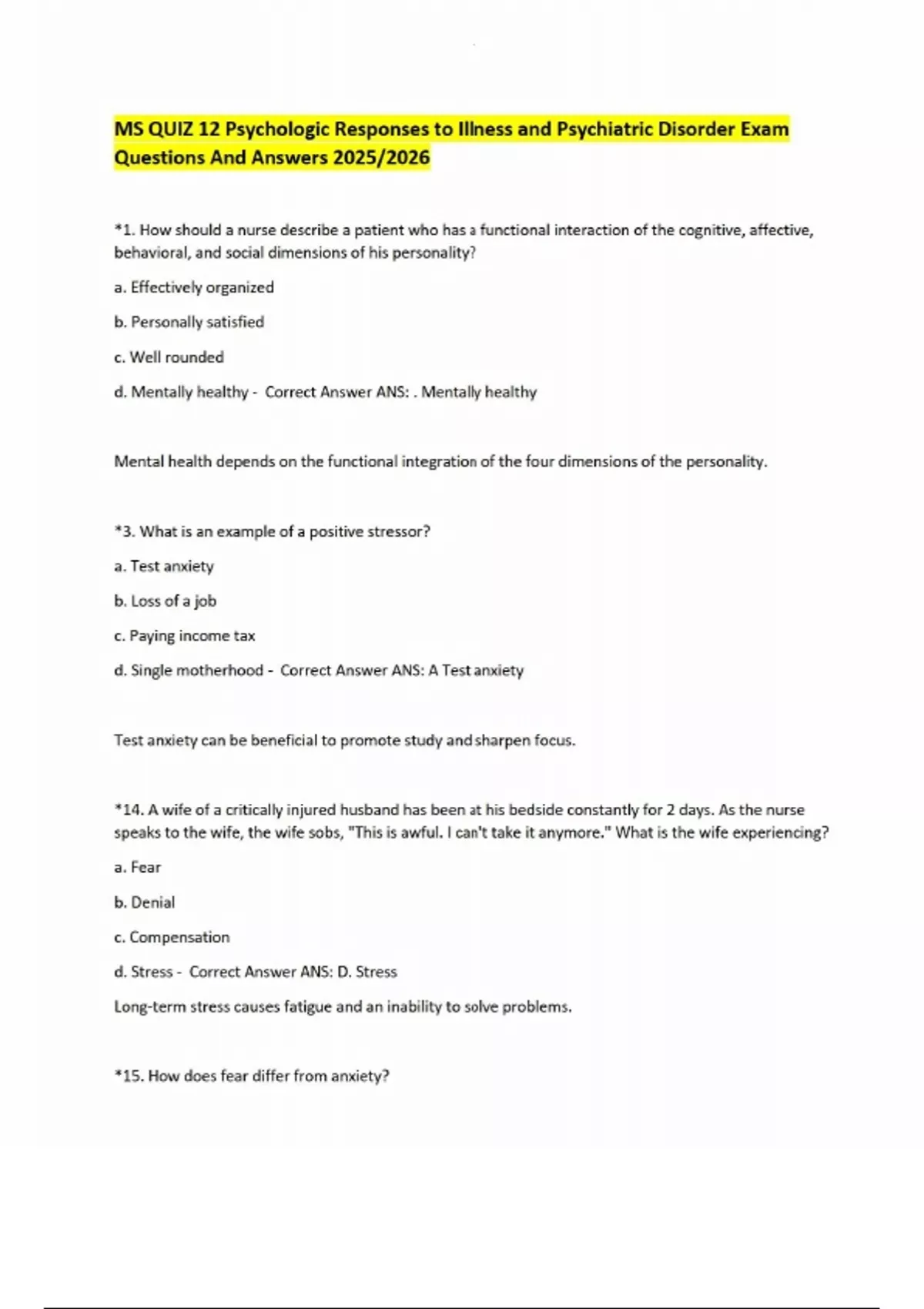 MS QUIZ 12 Psychologic Responses to Illness and Psychiatric Disorder Exam Questions And Answers 2025/2026

*1. How should a nurse describe a patient who has a functional interaction of the cognitive, affective, behavioral, and social dimensions of his personality?

a. Effectively organized

b. Personally satisfied

c. Well rounded

d. Mentally healthy - Correct Answer ANS: . Mentally healthy

Mental health depends on the functional integration of the four dimensions of the personality.

*3. What is an example of a positive stressor?

a. Test anxiety

b. Loss of a job

c. Paying income tax

d. Single motherhood - Correct Answer ANS: A Test anxiety

Test anxiety can be beneficial to promote study and sharpen focus.

*14. A wife of a critically injured husband has been at his bedside constantly for 2 days. As the nurse speaks to the wife, the wife sobs, "This is awful. I can't take it anymore." What is the wife experiencing?

a. Fear

b. Denial

c. Compensation

d. Stress - Correct Answer ANS: D. Stress

Long-term stress causes fatigue and an inability to solve problems.

*15. How does fear differ from anxiety?